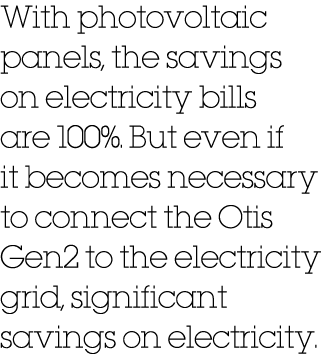 With photovoltaic panels, the savings on electricity bills are 100%. But even if it becomes necessary to connect the Otis Gen2 to the electricity grid, significant savings on electricity.